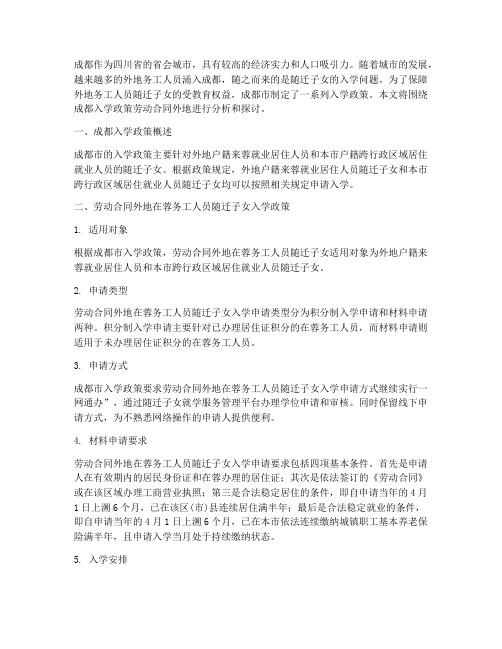 成都作为四川省的省会城市，具有较高的经济实力和人口吸引力。随着城市的发展，越来越多的外地务工人员涌入成都，随之而来的是随迁子女的入学问题。为了保障外地务工人员随迁子女的受教育权益，成都市制定了一系列入学政策。本文将围绕成都入学政策劳动合同外地进行分析和探讨。

一、成都入学政策概述

成都市的入学政策主要针对外地户籍来蓉就业居住人员和本市户籍跨行政区域居住就业人员的随迁子女。根据政策规定，外地户籍来蓉就业居住人员随迁子女和本市跨行政区域居住就业人员随迁子女均可以按照相关规定申请入学。

二、劳动合同外地在蓉务工人员随迁子女入学政策

1. 适用对象

根据成都市入学政策，劳动合同外地在蓉务工人员随迁子女适用对象为外地户籍来蓉就业居住人员和本市跨行政区域居住就业人员随迁子女。

2. 申请类型

劳动合同外地在蓉务工人员随迁子女入学申请类型分为积分制入学申请和材料申请两种。积分制入学申请主要针对已办理居住证积分的在蓉务工人员，而材料申请则适用于未办理居住证积分的在蓉务工人员。

3. 申请方式

成都市入学政策要求劳动合同外地在蓉务工人员随迁子女入学申请方式继续实行一网通办”，通过随迁子女就学服务管理平台办理学位申请和审核。同时保留线下申请方式，为不熟悉网络操作的申请人提供便利。

4. 材料申请要求

劳动合同外地在蓉务工人员随迁子女入学申请要求包括四项基本条件。首先是申请人在有效期内的居民身份证和在蓉办理的居住证；其次是依法签订的《劳动合同》或在该区域办理工商营业执照；第三是合法稳定居住的条件，即自申请当年的4月1日上溯6个月，已在该区(市)县连续居住满半年；最后是合法稳定就业的条件，即自申请当年的4月1日上溯6个月，已在本市依法连续缴纳城镇职工基本养老保险满半年，且申请入学当月处于持续缴纳状态。

5. 入学安排